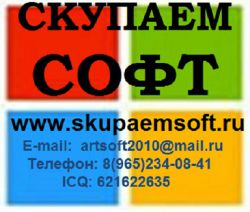 СКУПАЕМ
СОФТ

www.skupaemsoft.ru
E-mail: artsoft2010@mail.ru
Телефон: 8(965)234-08-41
ICQ: 621622635